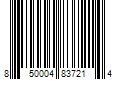 8 50004 83721 4